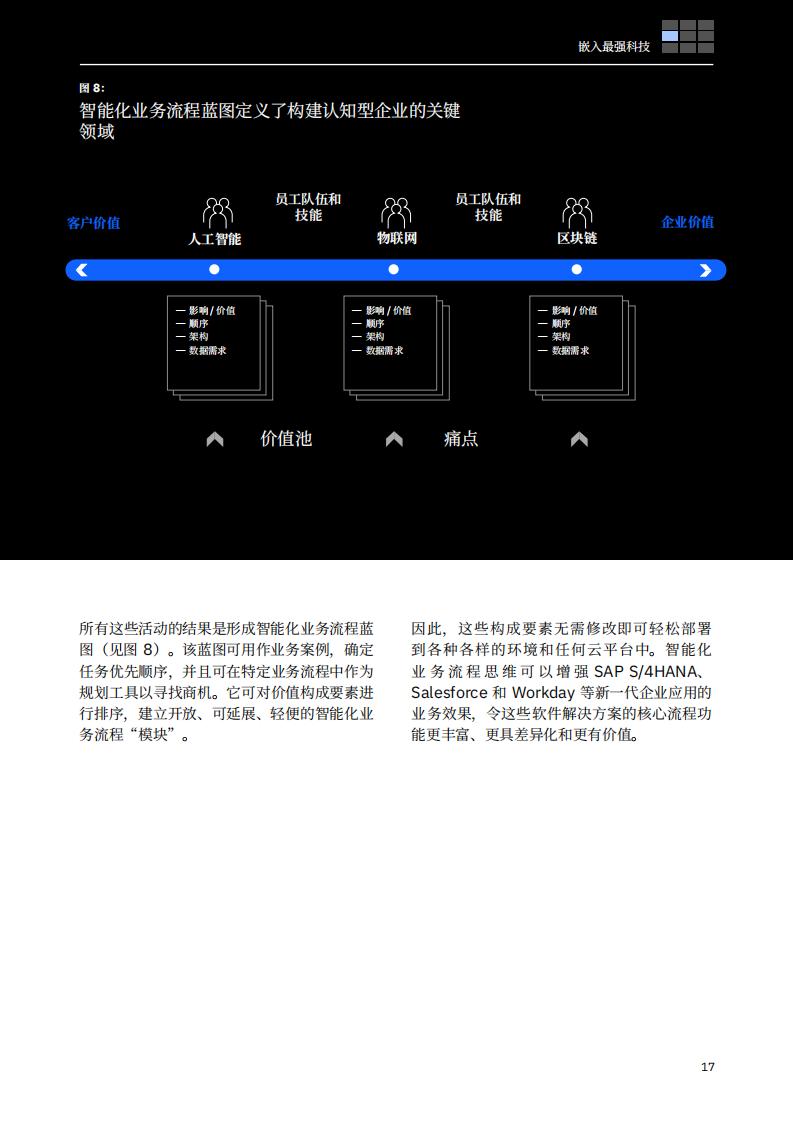 嵌入最强科技

图 8:
智能化业务流程蓝图定义了构建认知型企业的关键领域

客户价值

人工智能

员工队伍和技能

物联网

员工队伍和技能

区块链

企业价值

— 影响 / 价值
— 顺序
— 架构
— 数据需求

— 影响 / 价值
— 顺序
— 架构
— 数据需求

— 影响 / 价值
— 顺序
— 架构
— 数据需求

价值池

痛点

所有这些活动的结果是形成智能化业务流程蓝图（见图 8）。该蓝图可用作业务案例，确定任务优先顺序，并且可在特定业务流程中作为规划工具以寻找商机。它可对价值构成要素进行排序，建立开放、可延展、轻便的智能化业务流程“模块”。

因此，这些构成要素无需修改即可轻松部署到各种各样的环境和任何云平台中。智能化业务流程思维可以增强 SAP S/4HANA、Salesforce 和 Workday 等新一代企业应用的业务效果，令这些软件解决方案的核心流程功能更丰富、更具差异化和更有价值。

17